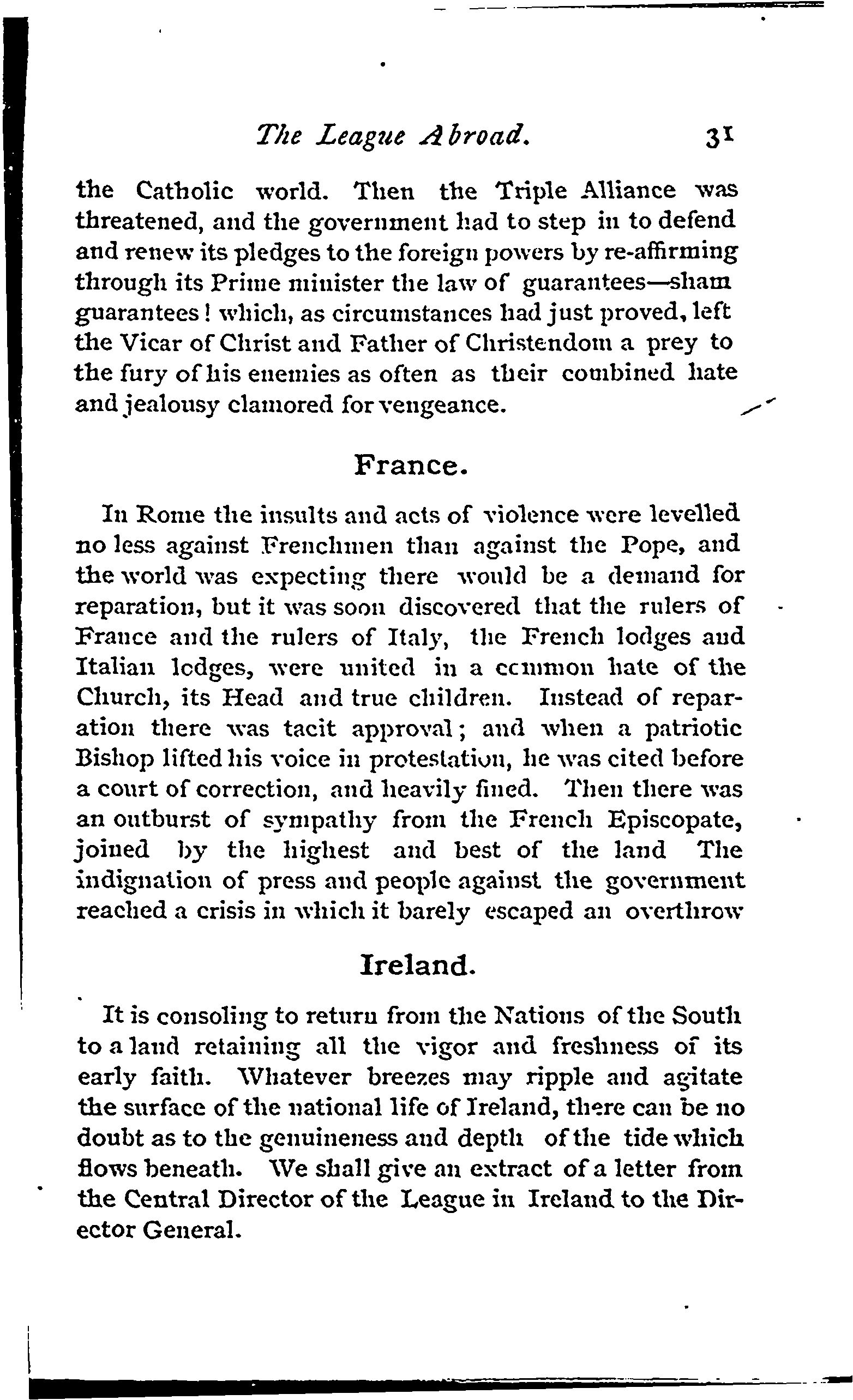 The League Abroad. 31

the Catholic world. Then the Triple Alliance was threatened, and the government had to step in to defend and renew its pledges to the foreign powers by re-affirming through its Prime minister the law of guarantees—sham guarantees! which, as circumstances had just proved, left the Vicar of Christ and Father of Christendom a prey to the fury of his enemies as often as their combined hate and jealousy clamored for vengeance.

France.

In Rome the insults and acts of violence were levelled no less against Frenchmen than against the Pope, and the world was expecting there would be a demand for reparation, but it was soon discovered that the rulers of France and the rulers of Italy, the French lodges and Italian lodges, were united in a common hate of the Church, its Head and true children. Instead of reparation there was tacit approval; and when a patriotic Bishop lifted his voice in protestation, he was cited before a court of correction, and heavily fined. Then there was an outburst of sympathy from the French Episcopate, joined by the highest and best of the land The indignation of press and people against the government reached a crisis in which it barely escaped an overthrow

Ireland.

It is consoling to return from the Nations of the South to a land retaining all the vigor and freshness of its early faith. Whatever breezes may ripple and agitate the surface of the national life of Ireland, there can be no doubt as to the genuineness and depth of the tide which flows beneath. We shall give an extract of a letter from the Central Director of the League in Ireland to the Director General.